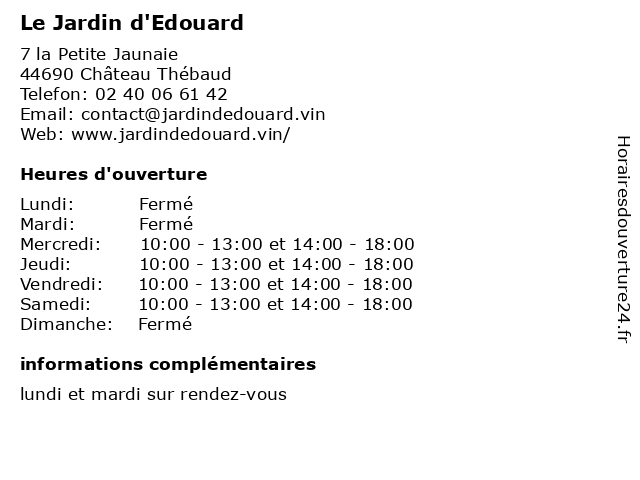 Le Jardin d'Edouard

7 la Petite Jaunaie
44690 Château Thébaud
Telefon: 02 40 06 61 42
Email: contact@jardindedouard.vin
Web: www.jardindedouard.vin/

Heures d'ouverture

Lundi: Fermé
Mardi: Fermé
Mercredi: 10:00 - 13:00 et 14:00 - 18:00
Jeudi: 10:00 - 13:00 et 14:00 - 18:00
Vendredi: 10:00 - 13:00 et 14:00 - 18:00
Samedi: 10:00 - 13:00 et 14:00 - 18:00
Dimanche: Fermé

informations complémentaires

lundi et mardi sur rendez-vous

Horairesdouverture24.fr